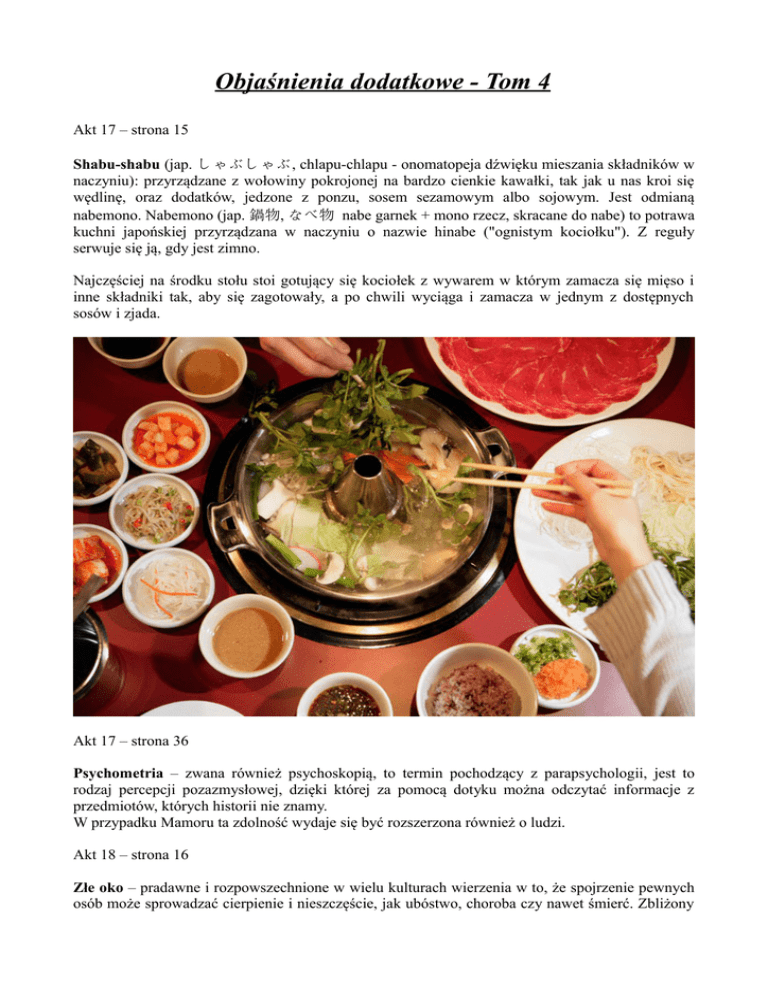 Objaśnienia dodatkowe - Tom 4

Akt 17 – strona 15

Shabu-shabu (jap. しゃぶしゃぶ, chlapu-chlapu - onomatopeja dźwięku mieszania składników w naczyniu): przyrządzane z wołowiny pokrojonej na bardzo cienkie kawałki, tak jak u nas kroi się wędlinę, oraz dodatków, jedzone z ponzu, sosem sezamowym albo sojowym. Jest odmianą nabemono. Nabemono (jap. 鍋物, なべ物 nabe garnek + mono rzecz, skracane do nabe) to potrawa kuchni japońskiej przyrządzana w naczyniu o nazwie hinabe ("ognistym kociołku"). Z reguły serwuje się ją, gdy jest zimno.

Najczęściej na środku stołu stoi gotujący się kociołek z wywarem w którym zamacza się mięso i inne składniki tak, aby się zagotowały, a po chwili wyciąga i zamacza w jednym z dostępnych sosów i zjada.

Akt 17 – strona 36

Psychometria – zwana również psychoskopią, to termin pochodzący z parapsychologii, jest to rodzaj percepcji pozazmysłowej, dzięki której za pomocą dotyku można odczytać informacje z przedmiotów, których historii nie znamy.
W przypadku Mamoru ta zdolność wydaje się być rozszerzona również o ludzi.

Akt 18 – strona 16

Złe oko – pradawne i rozpowszechnione w wielu kulturach wierzenia w to, że spojrzenie pewnych osób może sprowadzać cierpienie i nieszczęście, jak ubóstwo, choroba czy nawet śmierć. Zbliżony